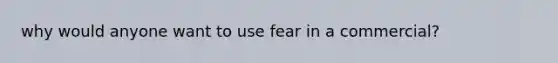 why would anyone want to use fear in a commercial?